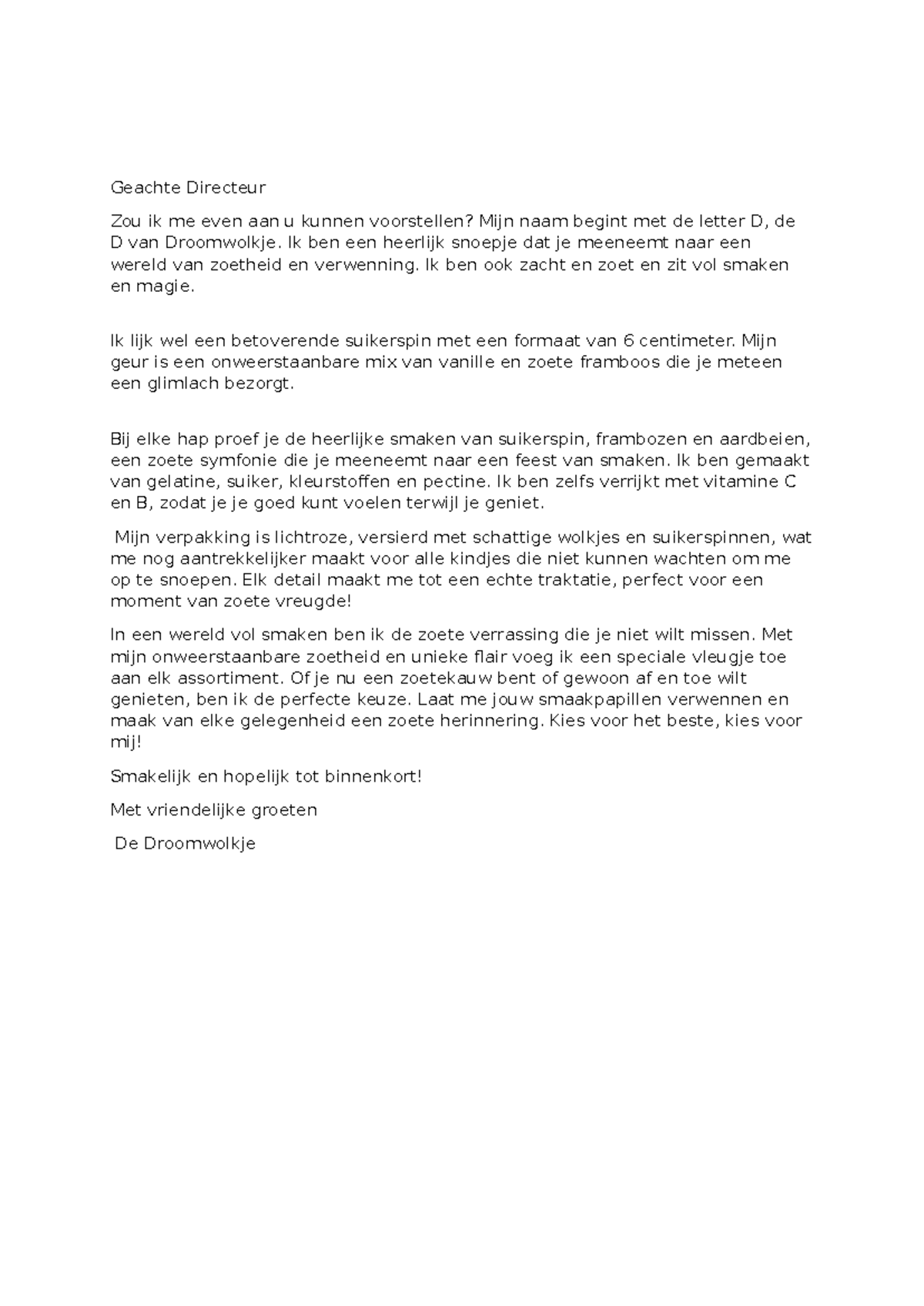 Geachte Directeur

Zou ik me even aan u kunnen voorstellen? Mijn naam begint met de letter D, de D van Droomwolkje. Ik ben een heerlijk snoepje dat je meeneemt naar een wereld van zoetheid en verwenning. Ik ben ook zacht en zoet en zit vol smaken en magie.

Ik lijk wel een betoverende suikerspin met een formaat van 6 centimeter. Mijn geur is een onweerstaanbare mix van vanille en zoete framboos die je meteen een glimlach bezorgt.

Bij elke hap proef je de heerlijke smaken van suikerspin, frambozen en aardbeien, een zoete symfonie die je meeneemt naar een feest van smaken. Ik ben gemaakt van gelatine, suiker, kleurstoffen en pectine. Ik ben zelfs verrijkt met vitamine C en B, zodat je je goed kunt voelen terwijl je geniet.

Mijn verpakking is lichtroze, versierd met schattige wolkjes en suikerspinnen, wat me nog aantrekkelijker maakt voor alle kindjes die niet kunnen wachten om me op te snoepen. Elk detail maakt me tot een echte traktatie, perfect voor een moment van zoete vreugde!

In een wereld vol smaken ben ik de zoete verrassing die je niet wilt missen. Met mijn onweerstaanbare zoetheid en unieke flair voeg ik een speciale vleugje toe aan elk assortiment. Of je nu een zoetekauw bent of gewoon af en toe wilt genieten, ben ik de perfecte keuze. Laat me jouw smaakpapillen verwennen en maak van elke gelegenheid een zoete herinnering. Kies voor het beste, kies voor mij!

Smakelijk en hopelijk tot binnenkort!

Met vriendelijke groeten

De Droomwolkje